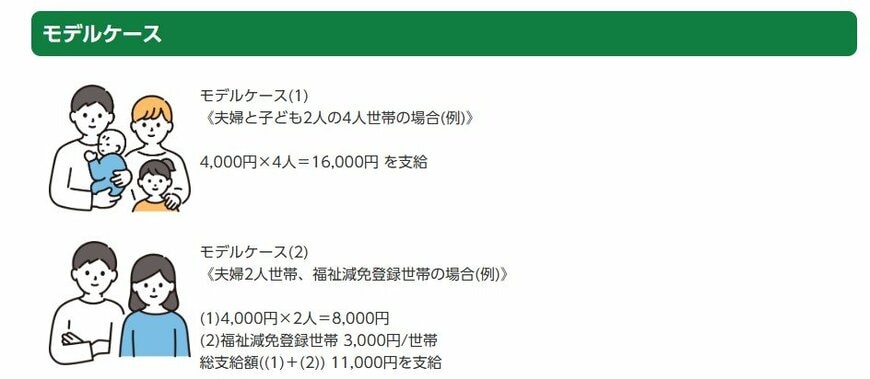 モデルケース

モデルケース(1)
《夫婦と子ども2人の4人世帯の場合(例)》

4,000円×4人＝16,000円 を支給

モデルケース(2)
《夫婦2人世帯、福祉減免登録世帯の場合(例)》

(1)4,000円×2人＝8,000円
(2)福祉減免登録世帯 3,000円/世帯
総支給額((1)＋(2)) 11,000円を支給